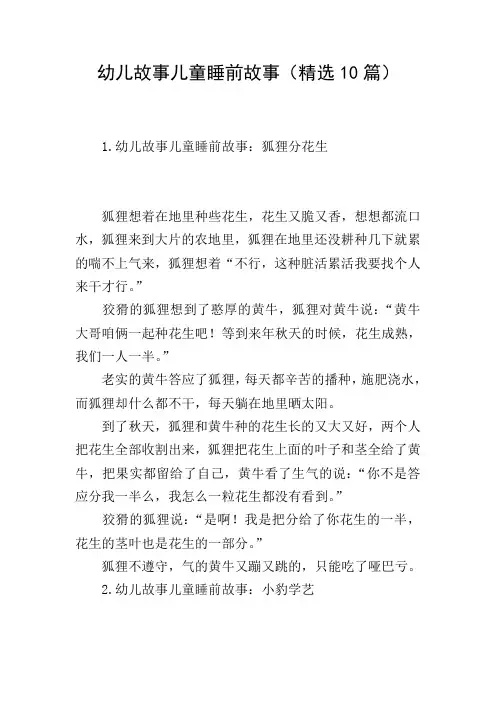 幼儿故事儿童睡前故事（精选10篇）

1.幼儿故事儿童睡前故事：狐狸分花生

狐狸想着在地里种些花生，花生又脆又香，想想都流口水，狐狸来到大片的农地里，狐狸在地里还没耕种几下就累的喘不上气来，狐狸想着“不行，这种脏活累活我要找个人来干才行。”

狡猾的狐狸想到了憨厚的黄牛，狐狸对黄牛说：“黄牛大哥咱俩一起种花生吧！等到来年秋天的时候，花生成熟，我们一人一半。”

老实的黄牛答应了狐狸，每天都辛苦的播种，施肥浇水，而狐狸却什么都不干，每天躺在地里晒太阳。

到了秋天，狐狸和黄牛种的花生长的又大又好，两个人把花生全部收割出来，狐狸把花生上面的叶子和茎全给了黄牛，把果实都留给了自己，黄牛看了生气的说：“你不是答应分我一半么，我怎么一粒花生都没有看到。”

狡猾的狐狸说：“是啊！我是把分给了你花生的一半，花生的茎叶也是花生的一部分。”

狐狸不遵守，气的黄牛又蹦又跳的，只能吃了哑巴亏。

2.幼儿故事儿童睡前故事：小豹学艺